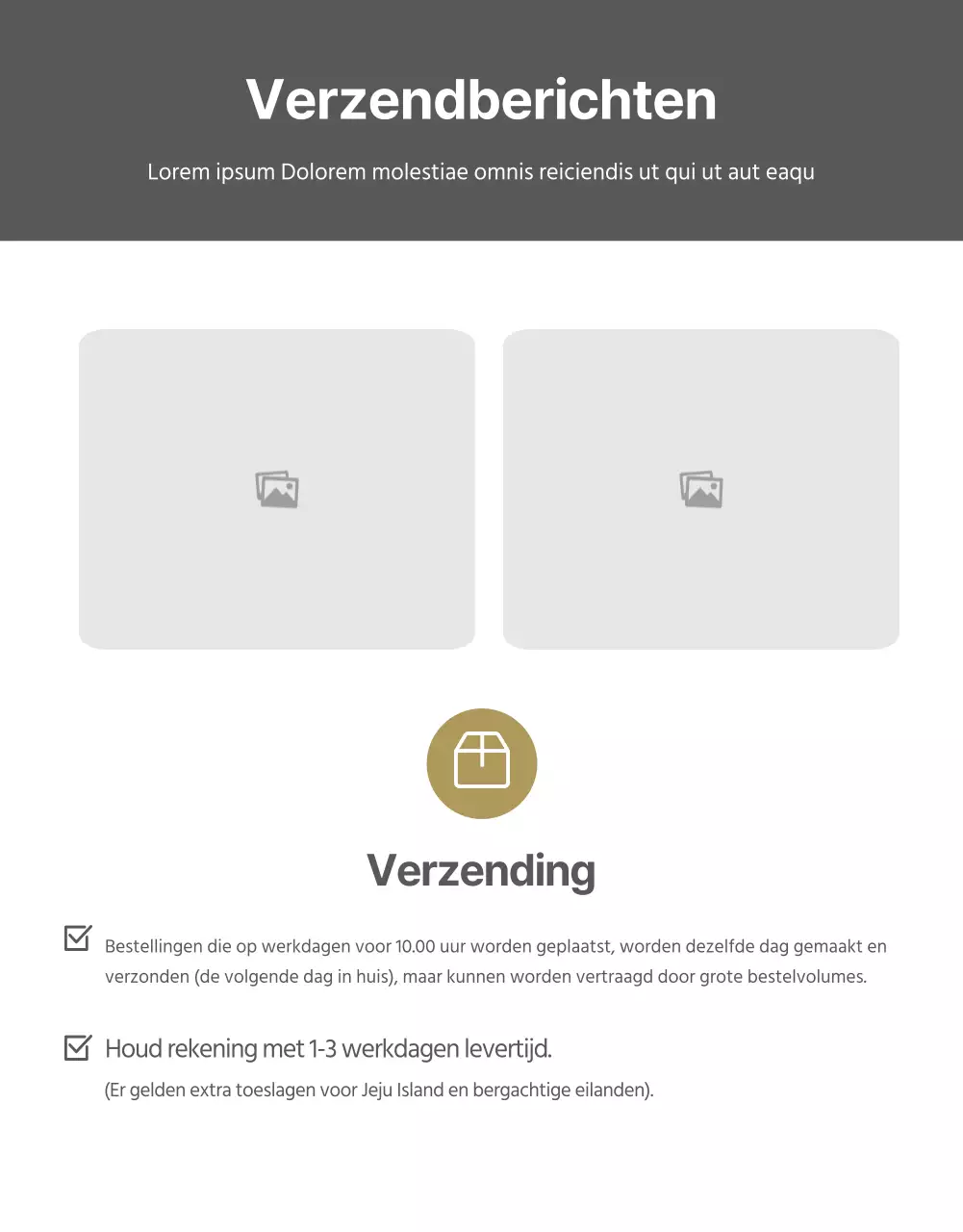 Verzendberichten

Lorem ipsum Dolorem molestiae omnis reiciendis ut qui ut aut eaqu

Verzending

Bestellingen die op werkdagen voor 10.00 uur worden geplaatst, worden dezelfde dag gemaakt en verzonden (de volgende dag in huis), maar kunnen worden vertraagd door grote bestelvolumes.

Houd rekening met 1-3 werkdagen levertijd.

(Er gelden extra toeslagen voor Jeju Island en bergachtige eilanden).